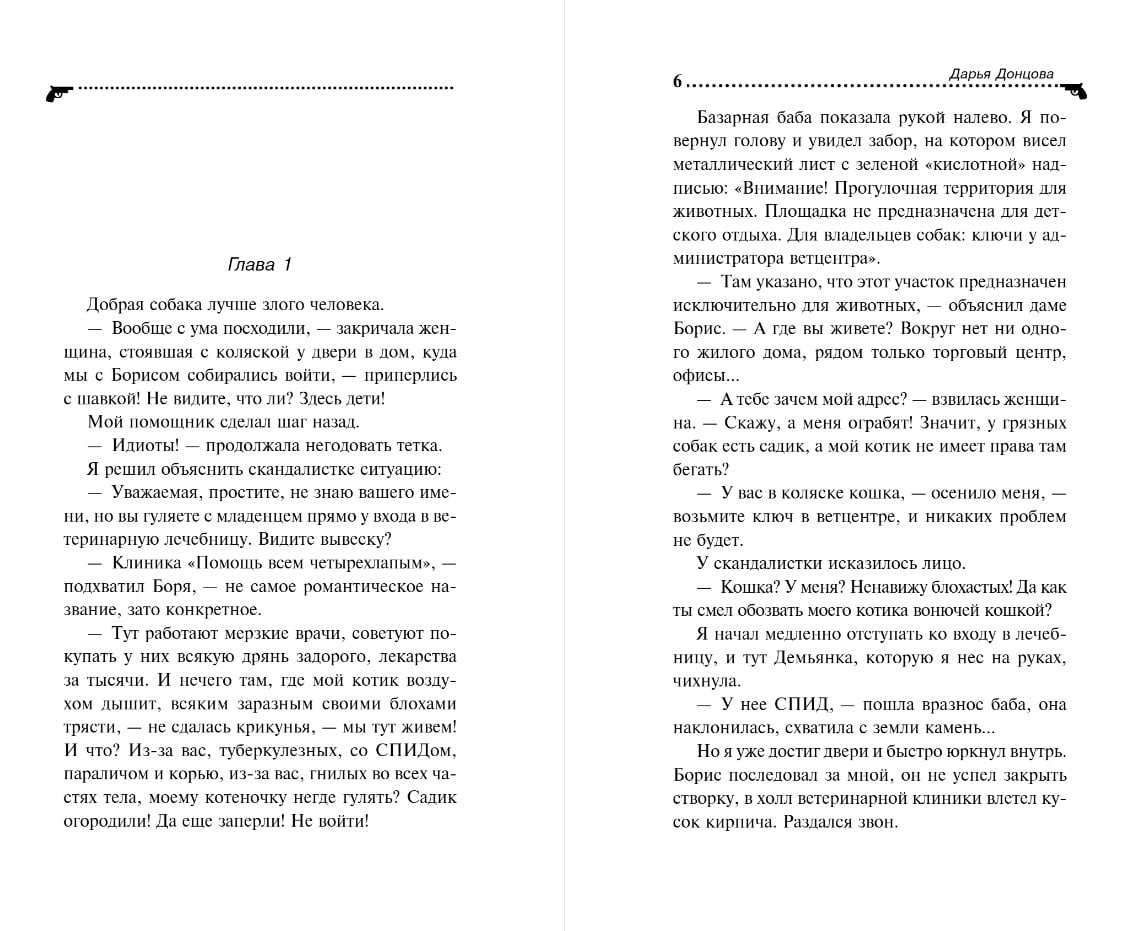 Глава 1

Добрая собака лучше злого человека.

— Вообще с ума посходили, — закричала женщина, стоявшая с коляской у двери в дом, куда мы с Борисом собирались войти, — приперлись с шавкой! Не видите, что ли? Здесь дети!

Мой помощник сделал шаг назад.

— Идиоты! — продолжала негодовать тетка.

Я решил объяснить скандалистке ситуацию:

— Уважаемая, простите, не знаю вашего имени, но вы гуляете с младенцем прямо у входа в ветеринарную лечебницу. Видите вывеску?

— Клиника «Помощь всем четырехлапым», — подхватил Боря, — не самое романтическое название, зато конкретное.

— Тут работают мерзкие врачи, советуют покупать у них всякую дрянь задорого, лекарства за тысячи. И нечего там, где мой котик воздухом дышит, всяким заразным своими блохами трясти, — не сдалась крикунья, — мы тут живем! И что? Из-за вас, туберкулезных, со СПИДом, параличом и корью, из-за вас, гнилых во всех частях тела, моему котеночку негде гулять? Садик огородили! Да еще заперли! Не войти!

6 Дарья Донцова

Базарная баба показала рукой налево. Я повернул голову и увидел забор, на котором висел металлический лист с зеленой «кислотной» надписью: «Внимание! Прогулочная территория для животных. Площадка не предназначена для детского отдыха. Для владельцев собак: ключи у администратора ветцентра».

— Там указано, что этот участок предназначен исключительно для животных, — объяснил даме Борис. — А где вы живете? Вокруг нет ни одного жилого дома, рядом только торговый центр, офисы...

— А тебе зачем мой адрес? — взвилась женщина. — Скажу, а меня ограбят! Значит, у грязных собак есть садик, а мой котик не имеет права там бегать?

— У вас в коляске кошка, — осенило меня, — возьмите ключ в ветцентре, и никаких проблем не будет.

У скандалистки исказилось лицо.

— Кошка? У меня? Ненавижу блохастых! Да как ты смел обозвать моего котика вонючей кошкой?

Я начал медленно отступать ко входу в лечебницу, и тут Демьянка, которую я нес на руках, чихнула.

— У нее СПИД, — пошла вразнос баба, она наклонилась, схватила с земли камень...

Но я уже достиг двери и быстро юркнул внутрь. Борис последовал за мной, он не успел закрыть створку, в холл ветеринарной клиники влетел кусок кирпича. Раздался звон.